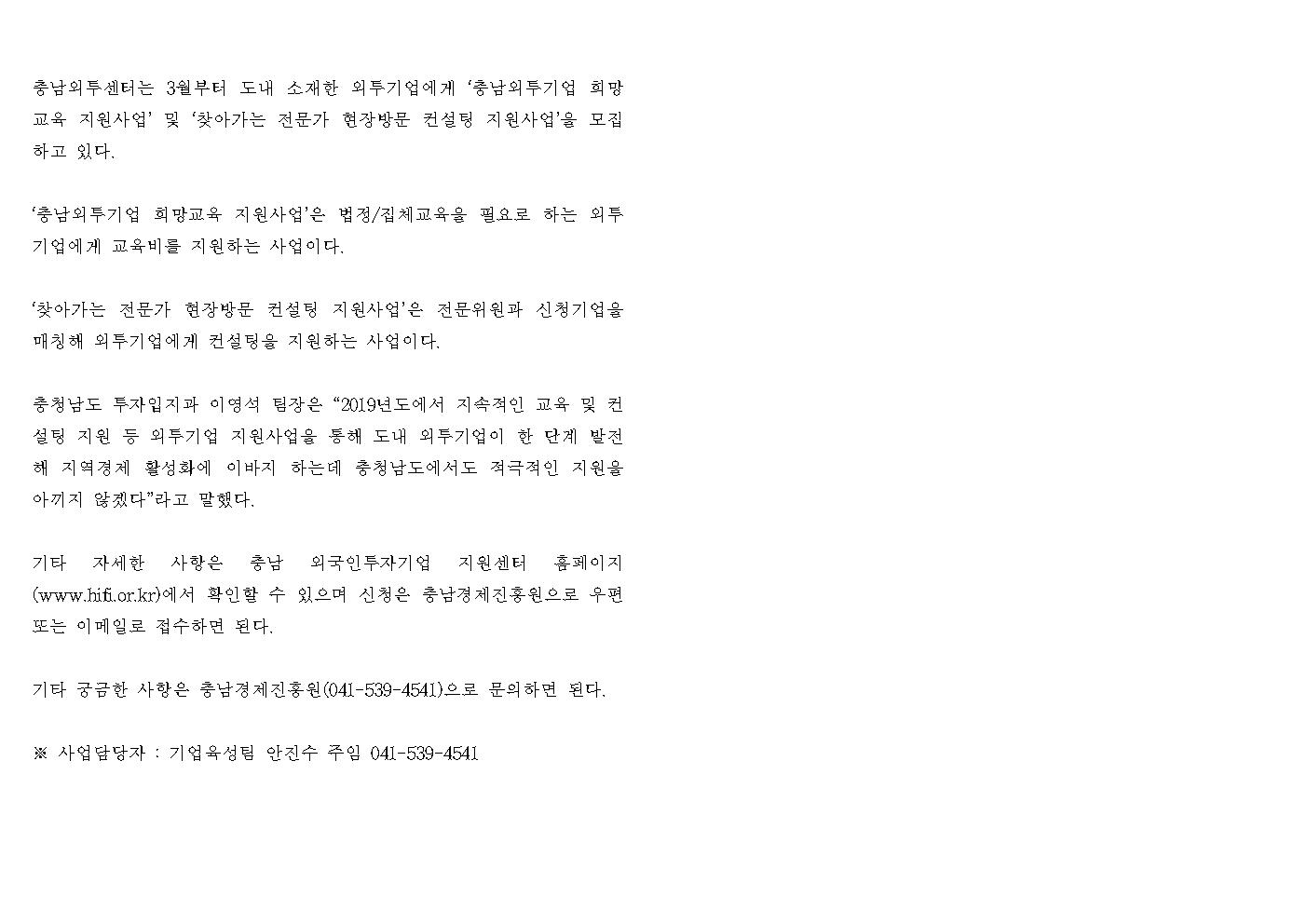 충남외투센터는 3월부터 도내 소재한 외투기업에게 '충남외투기업 희망교육 지원사업' 및 '찾아가는 전문가 현장방문 컨설팅 지원사업'을 모집하고 있다.

'충남외투기업 희망교육 지원사업'은 법정/집체교육을 필요로 하는 외투기업에게 교육비를 지원하는 사업이다.

'찾아가는 전문가 현장방문 컨설팅 지원사업'은 전문위원과 신청기업을 매칭해 외투기업에게 컨설팅을 지원하는 사업이다.

충청남도 투자입지과 이영석 팀장은 "2019년도에서 지속적인 교육 및 컨설팅 지원 등 외투기업 지원사업을 통해 도내 외투기업이 한 단계 발전해 지역경제 활성화에 이바지 하는데 충청남도에서도 적극적인 지원을 아끼지 않겠다"라고 말했다.

기타 자세한 사항은 충남 외국인투자기업 지원센터 홈페이지(www.hifi.or.kr)에서 확인할 수 있으며 신청은 충남경제진흥원으로 우편 또는 이메일로 접수하면 된다.

기타 궁금한 사항은 충남경제진흥원(041-539-4541)으로 문의하면 된다.

※ 사업담당자 : 기업육성팀 안진수 주임 041-539-4541